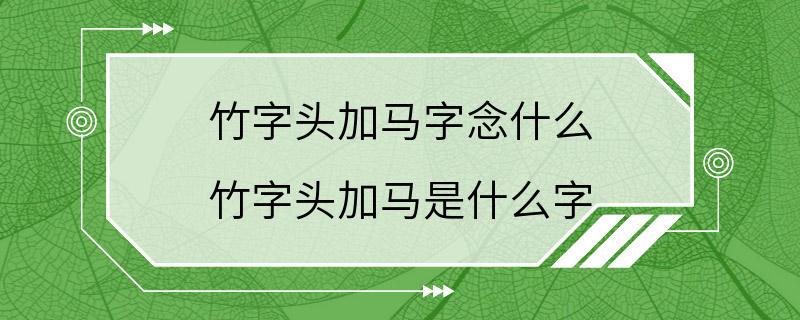 竹字头加马字念什么
竹字头加马是什么字